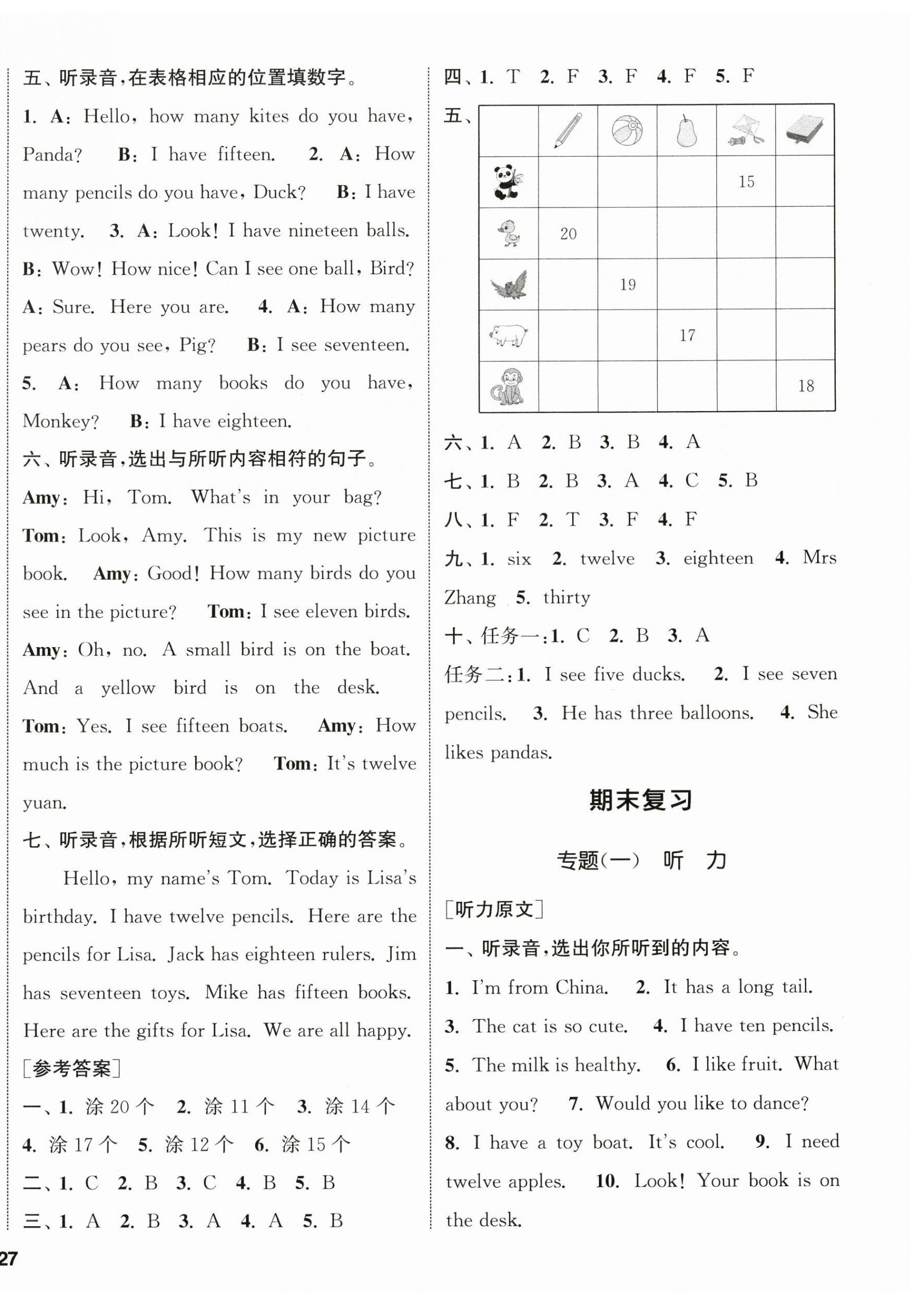 五、听录音,在表格相应的位置填数字。

1. A: Hello, how many kites do you have, Panda? B: I have fifteen. 2. A: How many pencils do you have, Duck? B: I have twenty. 3. A: Look! I have nineteen balls. B: Wow! How nice! Can I see one ball, Bird? A: Sure. Here you are. 4. A: How many pears do you see, Pig? B: I see seventeen. 5. A: How many books do you have, Monkey? B: I have eighteen.

六、听录音,选出与所听内容相符的句子。

Amy: Hi, Tom. What's in your bag? Tom: Look, Amy. This is my new picture book. Amy: Good! How many birds do you see in the picture? Tom: I see eleven birds. Amy: Oh, no. A small bird is on the boat. And a yellow bird is on the desk. Tom: Yes. I see fifteen boats. Amy: How much is the picture book? Tom: It's twelve yuan.

七、听录音,根据所听短文,选择正确的答案。

Hello, my name's Tom. Today is Lisa's birthday. I have twelve pencils. Here are the pencils for Lisa. Jack has eighteen rulers. Jim has seventeen toys. Mike has fifteen books. Here are the gifts for Lisa. We are all happy.

[参考答案]

一、1. 涂 20 个 2. 涂 11 个 3. 涂 14 个 4. 涂 17 个 5. 涂 12 个 6. 涂 15 个

二、1. C 2. B 3. C 4. B 5. B

三、1. A 2. B 3. A 4. A 5. B

四、1. T 2. F 3. F 4. F 5. F

五、

| | | | | | |
|---|---|---|---|---|---|
| | | | | 15 | |
| | 20 | | | | |
| | | 19 | | | |
| | | | 17 | | |
| | | | | | 18 |

六、1. A 2. B 3. B 4. A

七、1. B 2. B 3. A 4. C 5. B

八、1. F 2. T 3. F 4. F

九、1. six 2. twelve 3. eighteen 4. Mrs Zhang 5. thirty

十、任务一:1. C 2. B 3. A

任务二:1. I see five ducks. 2. I see seven pencils. 3. He has three balloons. 4. She likes pandas.

期末复习

专题(一) 听 力

[听力原文]

一、听录音,选出你所听到的内容。

1. I'm from China. 2. It has a long tail. 3. The cat is so cute. 4. I have ten pencils. 5. The milk is healthy. 6. I like fruit. What about you? 7. Would you like to dance? 8. I have a toy boat. It's cool. 9. I need twelve apples. 10. Look! Your book is on the desk.

27